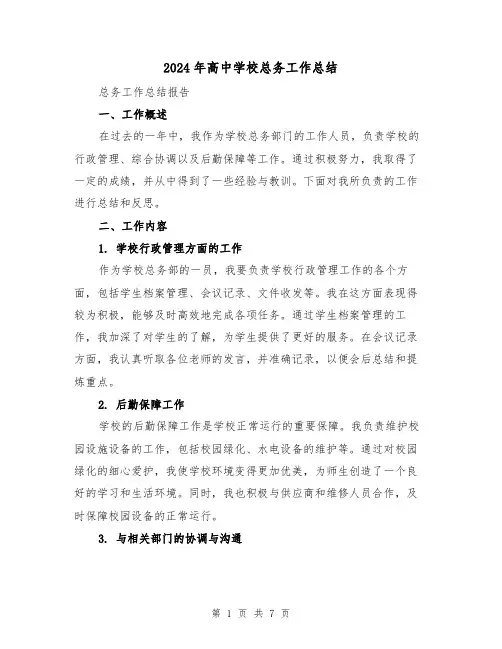 2024年高中学校总务工作总结

总务工作总结报告

一、工作概述

在过去的一年中，我作为学校总务部门的工作人员，负责学校的行政管理、综合协调以及后勤保障等工作。通过积极努力，我取得了一定的成绩，并从中得到了一些经验与教训。下面对我所负责的工作进行总结和反思。

二、工作内容

1. 学校行政管理方面的工作

作为学校总务部的一员，我要负责学校行政管理工作的各个方面，包括学生档案管理、会议记录、文件收发等。我在这方面表现得较为积极，能够及时高效地完成各项任务。通过学生档案管理的工作，我加深了对学生的了解，为学生提供了更好的服务。在会议记录方面，我认真听取各位老师的发言，并准确记录，以便会后总结和提炼重点。

2. 后勤保障工作

学校的后勤保障工作是学校正常运行的重要保障。我负责维护校园设施设备的工作，包括校园绿化、水电设备的维护等。通过对校园绿化的细心爱护，我使学校环境变得更加优美，为师生创造了一个良好的学习和生活环境。同时，我也积极与供应商和维修人员合作，及时保障校园设备的正常运行。

3. 与相关部门的协调与沟通

第 1 页 共 7 页